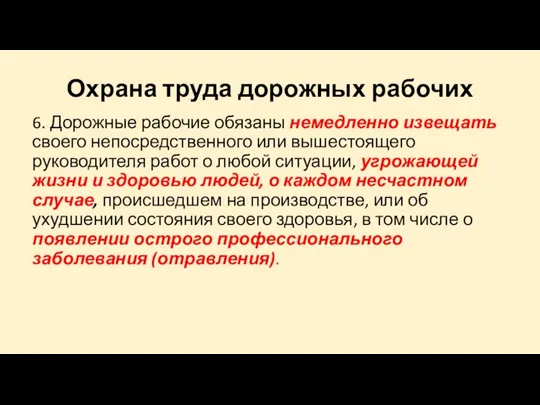 Охрана труда дорожных рабочих

6. Дорожные рабочие обязаны немедленно извещать своего непосредственного или вышестоящего руководителя работ о любой ситуации, угрожающей жизни и здоровью людей, о каждом несчастном случае, происшедшем на производстве, или об ухудшении состояния своего здоровья, в том числе о появлении острого профессионального заболевания (отравления).